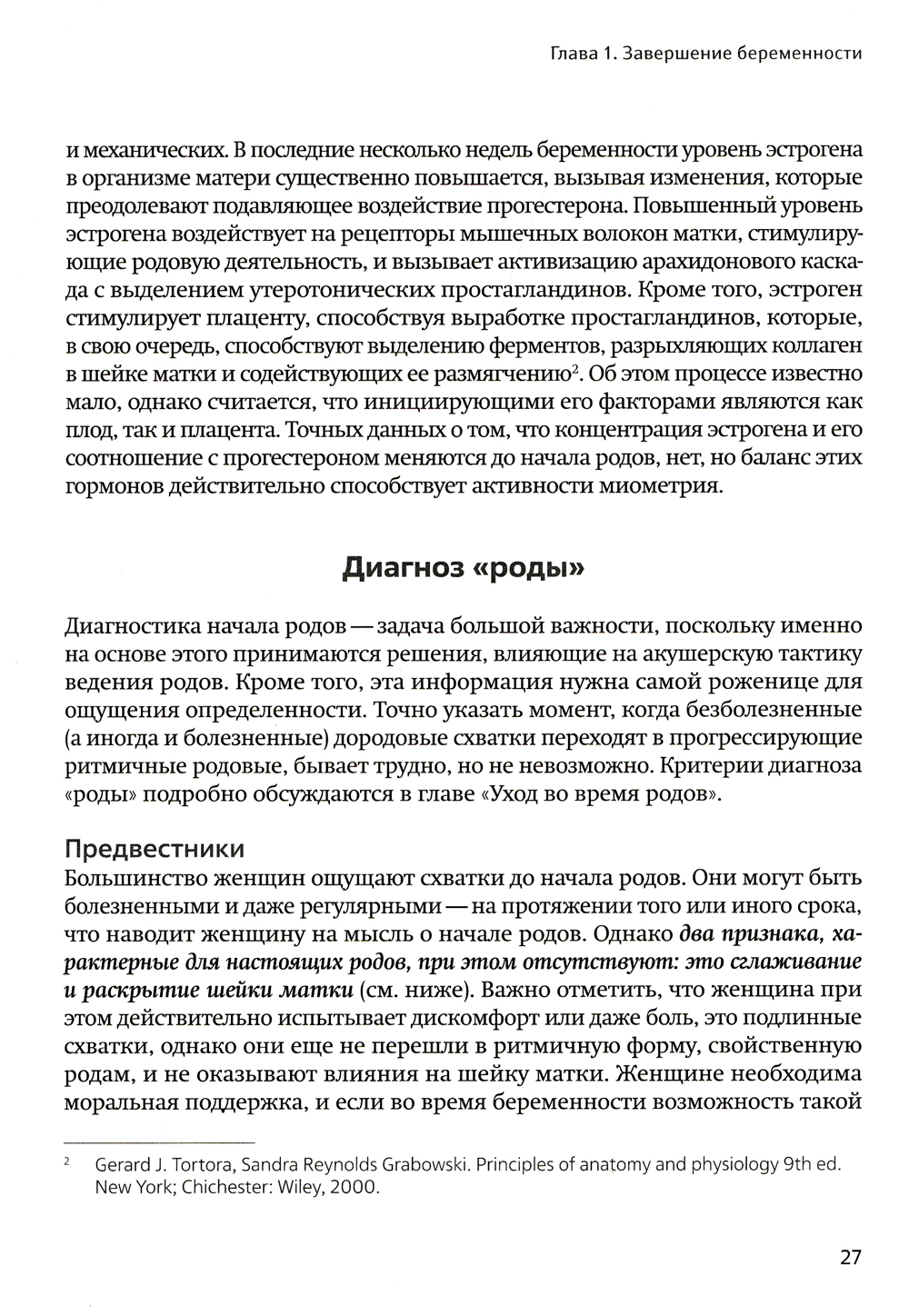 Глава 1. Завершение беременности

и механических. В последние несколько недель беременности уровень эстрогена в организме матери существенно повышается, вызывая изменения, которые преодолевают подавляющее воздействие прогестерона. Повышенный уровень эстрогена воздействует на рецепторы мышечных волокон матки, стимулирующие родовую деятельность, и вызывает активизацию арахидонового каскада с выделением утеротонических простагландинов. Кроме того, эстроген стимулирует плаценту, способствуя выработке простагландинов, которые, в свою очередь, способствуют выделению ферментов, разрыхляющих коллаген в шейке матки и содействующих ее размягчению$^2$. Об этом процессе известно мало, однако считается, что инициирующими его факторами являются как плод, так и плацента. Точных данных о том, что концентрация эстрогена и его соотношение с прогестероном меняются до начала родов, нет, но баланс этих гормонов действительно способствует активности миометрия.

Диагноз «роды»

Диагностика начала родов — задача большой важности, поскольку именно на основе этого принимаются решения, влияющие на акушерскую тактику ведения родов. Кроме того, эта информация нужна самой роженице для ощущения определенности. Точно указать момент, когда безболезненные (а иногда и болезненные) дородовые схватки переходят в прогрессирующие ритмичные родовые, бывает трудно, но не невозможно. Критерии диагноза «роды» подробно обсуждаются в главе «Уход во время родов».

Предвестники
Большинство женщин ощущают схватки до начала родов. Они могут быть болезненными и даже регулярными — на протяжении того или иного срока, что наводит женщину на мысль о начале родов. Однако два признака, характерные для настоящих родов, при этом отсутствуют: это сглаживание и раскрытие шейки матки (см. ниже). Важно отметить, что женщина при этом действительно испытывает дискомфорт или даже боль, это подлинные схватки, однако они еще не перешли в ритмичную форму, свойственную родам, и не оказывают влияния на шейку матки. Женщине необходима моральная поддержка, и если во время беременности возможность такой

$^2$ Gerard J. Tortora, Sandra Reynolds Grabowski. Principles of anatomy and physiology 9th ed. New York; Chichester: Wiley, 2000.

27